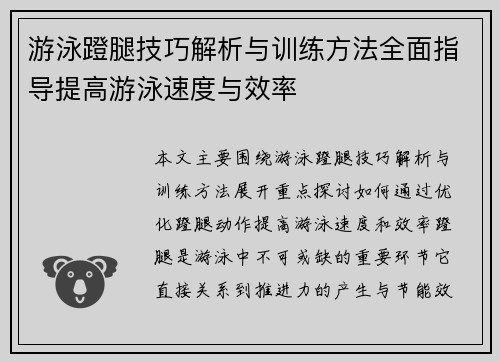 游泳蹬腿技巧解析与训练方法全面指导提高游泳速度与效率

本文主要围绕游泳蹬腿技巧解析与训练方法展开重点探讨如何通过优化蹬腿动作提高游泳速度和效率蹬腿是游泳中不可或缺的重要环节它直接关系到推进力的产生与节能效